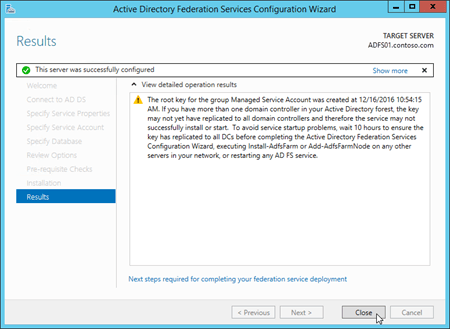 Active Directory Federation Services Configuration Wizard

Results

TARGET SERVER
ADFS01.contoso.com

This server was successfully configured

Show more

Welcome
Connect to AD DS
Specify Service Properties
Specify Service Account
Specify Database
Review Options
Pre-requisite Checks
Installation
Results

View detailed operation results

The root key for the group Managed Service Account was created at 12/16/2016 10:54:15 AM. If you have more than one domain controller in your Active Directory forest, the key may not yet have replicated to all domain controllers and therefore the service may not successfully install or start. To avoid service startup problems, wait 10 hours to ensure the key has replicated to all DCs before completing the Active Directory Federation Services Configuration Wizard, executing Install-AdfsFarm or Add-AdfsFarmNode on any other servers in your network, or restarting any AD FS service.

Next steps required for completing your federation service deployment

< Previous
Next >
Close
Cancel